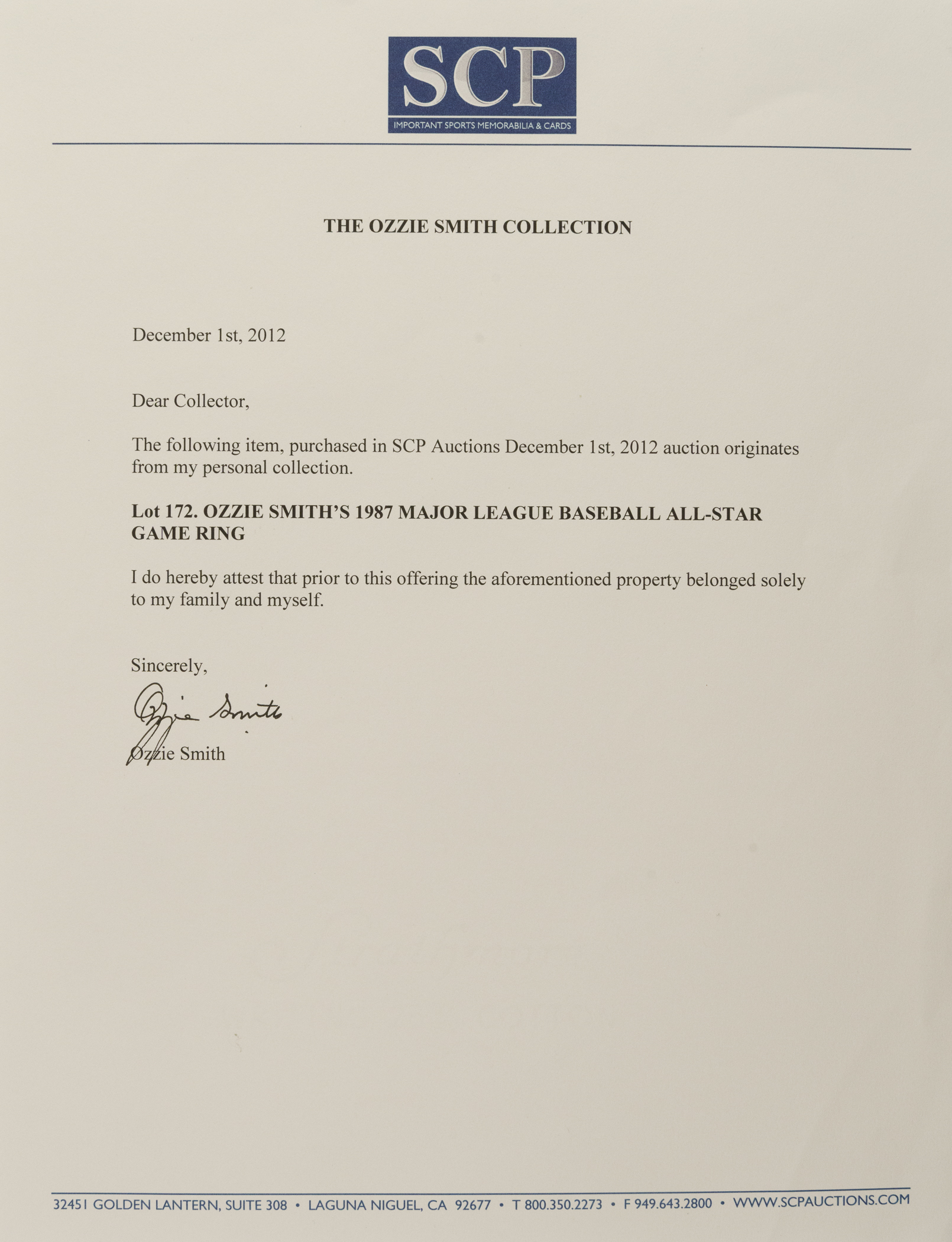 SCP
IMPORTANT SPORTS MEMORABILIA & CARDS

THE OZZIE SMITH COLLECTION

December 1st, 2012

Dear Collector,

The following item, purchased in SCP Auctions December 1st, 2012 auction originates from my personal collection.

Lot 172. OZZIE SMITH'S 1987 MAJOR LEAGUE BASEBALL ALL-STAR GAME RING

I do hereby attest that prior to this offering the aforementioned property belonged solely to my family and myself.

Sincerely,

Ozzie Smith

Ozzie Smith

32451 GOLDEN LANTERN, SUITE 308 • LAGUNA NIGUEL, CA 92677 • T 800.350.2273 • F 949.643.2800 • WWW.SCPAUCTIONS.COM